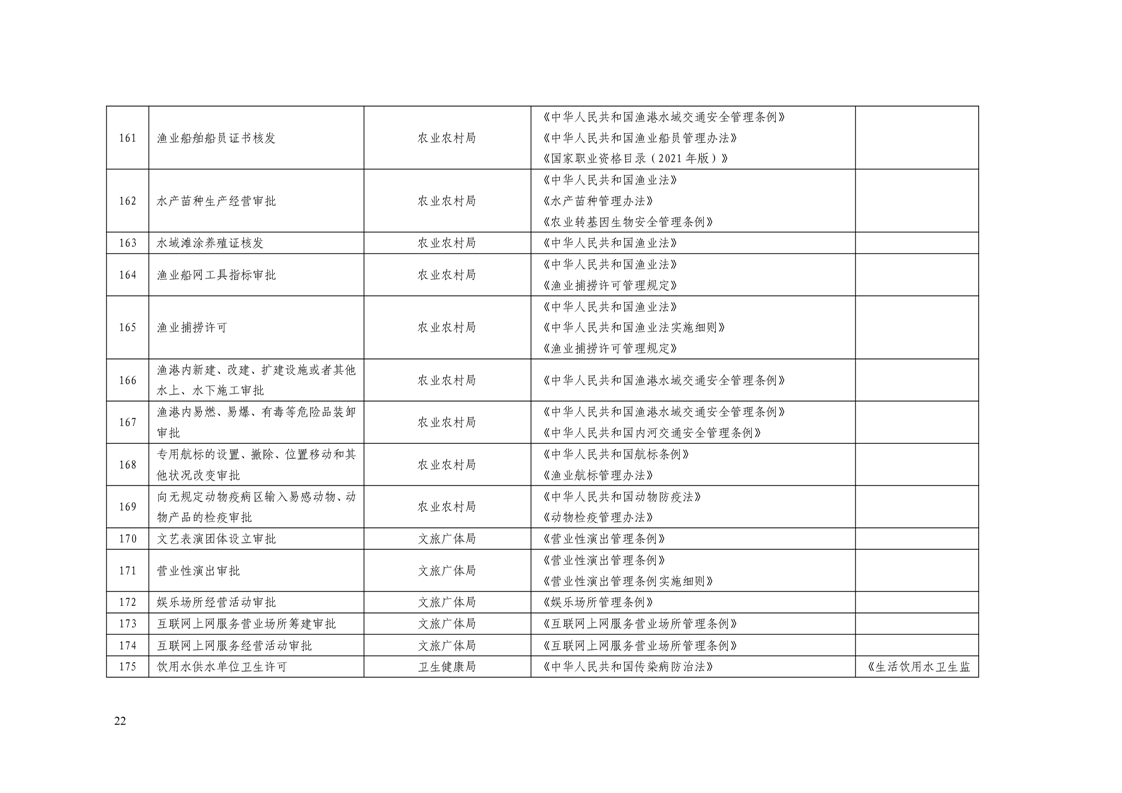 | 161 | 渔业船舶船员证书核发 | 农业农村局 | 《中华人民共和国渔港水域交通安全管理条例》《中华人民共和国渔业船员管理办法》《国家职业资格目录（2021年版）》 |  |
|---|---|---|---|---|
| 162 | 水产苗种生产经营审批 | 农业农村局 | 《中华人民共和国渔业法》《水产苗种管理办法》《农业转基因生物安全管理条例》 |  |
| 163 | 水域滩涂养殖证核发 | 农业农村局 | 《中华人民共和国渔业法》 |  |
| 164 | 渔业船网工具指标审批 | 农业农村局 | 《中华人民共和国渔业法》《渔业捕捞许可管理规定》 |  |
| 165 | 渔业捕捞许可 | 农业农村局 | 《中华人民共和国渔业法》《中华人民共和国渔业法实施细则》《渔业捕捞许可管理规定》 |  |
| 166 | 渔港内新建、改建、扩建设施或者其他水上、水下施工审批 | 农业农村局 | 《中华人民共和国渔港水域交通安全管理条例》 |  |
| 167 | 渔港内易燃、易爆、有毒等危险品装卸审批 | 农业农村局 | 《中华人民共和国渔港水域交通安全管理条例》《中华人民共和国内河交通安全管理条例》 |  |
| 168 | 专用航标的设置、撤除、位置移动和其他状况改变审批 | 农业农村局 | 《中华人民共和国航标条例》《渔业航标管理办法》 |  |
| 169 | 向无规定动物疫病区输入易感动物、动物产品的检疫审批 | 农业农村局 | 《中华人民共和国动物防疫法》《动物检疫管理办法》 |  |
| 170 | 文艺表演团体设立审批 | 文旅广体局 | 《营业性演出管理条例》 |  |
| 171 | 营业性演出审批 | 文旅广体局 | 《营业性演出管理条例》《营业性演出管理条例实施细则》 |  |
| 172 | 娱乐场所经营活动审批 | 文旅广体局 | 《娱乐场所管理条例》 |  |
| 173 | 互联网上网服务营业场所筹建审批 | 文旅广体局 | 《互联网上网服务营业场所管理条例》 |  |
| 174 | 互联网上网服务经营活动审批 | 文旅广体局 | 《互联网上网服务营业场所管理条例》 |  |
| 175 | 饮用水供水单位卫生许可 | 卫生健康局 | 《中华人民共和国传染病防治法》 | 《生活饮用水卫生监 |

22